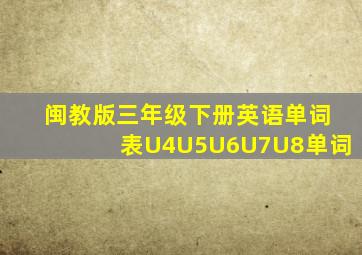 闽教版三年级下册英语单词表U4U5U6U7U8单词